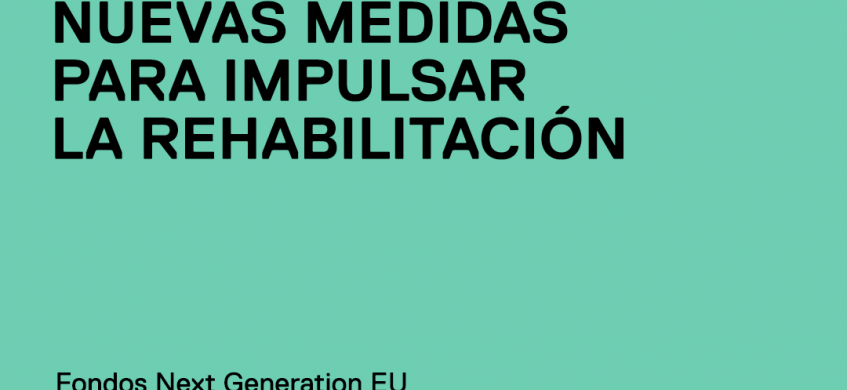 NUEVAS MEDIDAS
PARA IMPULSAR
LA REHABILITACIÓN

Fondos Next Generation EU